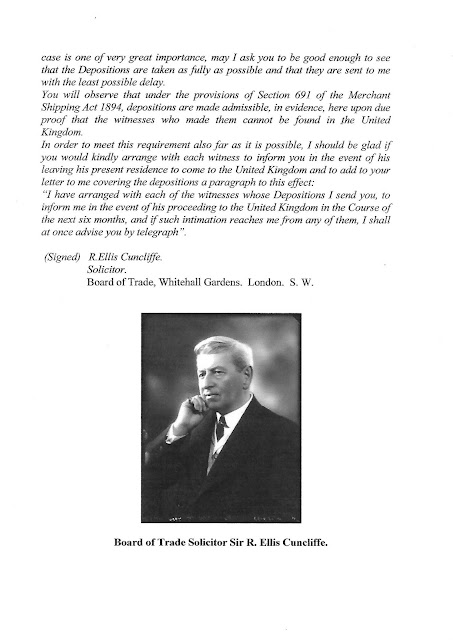 case is one of very great importance, may I ask you to be good enough to see that the Depositions are taken as fully as possible and that they are sent to me with the least possible delay.
You will observe that under the provisions of Section 691 of the Merchant Shipping Act 1894, depositions are made admissible, in evidence, here upon due proof that the witnesses who made them cannot be found in the United Kingdom.
In order to meet this requirement also far as it is possible, I should be glad if you would kindly arrange with each witness to inform you in the event of his leaving his present residence to come to the United Kingdom and to add to your letter to me covering the depositions a paragraph to this effect:
"I have arranged with each of the witnesses whose Depositions I send you, to inform me in the event of his proceeding to the United Kingdom in the Course of the next six months, and if such intimation reaches me from any of them, I shall at once advise you by telegraph".

(Signed) R.Ellis Cuncliffe.
Solicitor.
Board of Trade, Whitehall Gardens. London. S. W.

Board of Trade Solicitor Sir R. Ellis Cuncliffe.